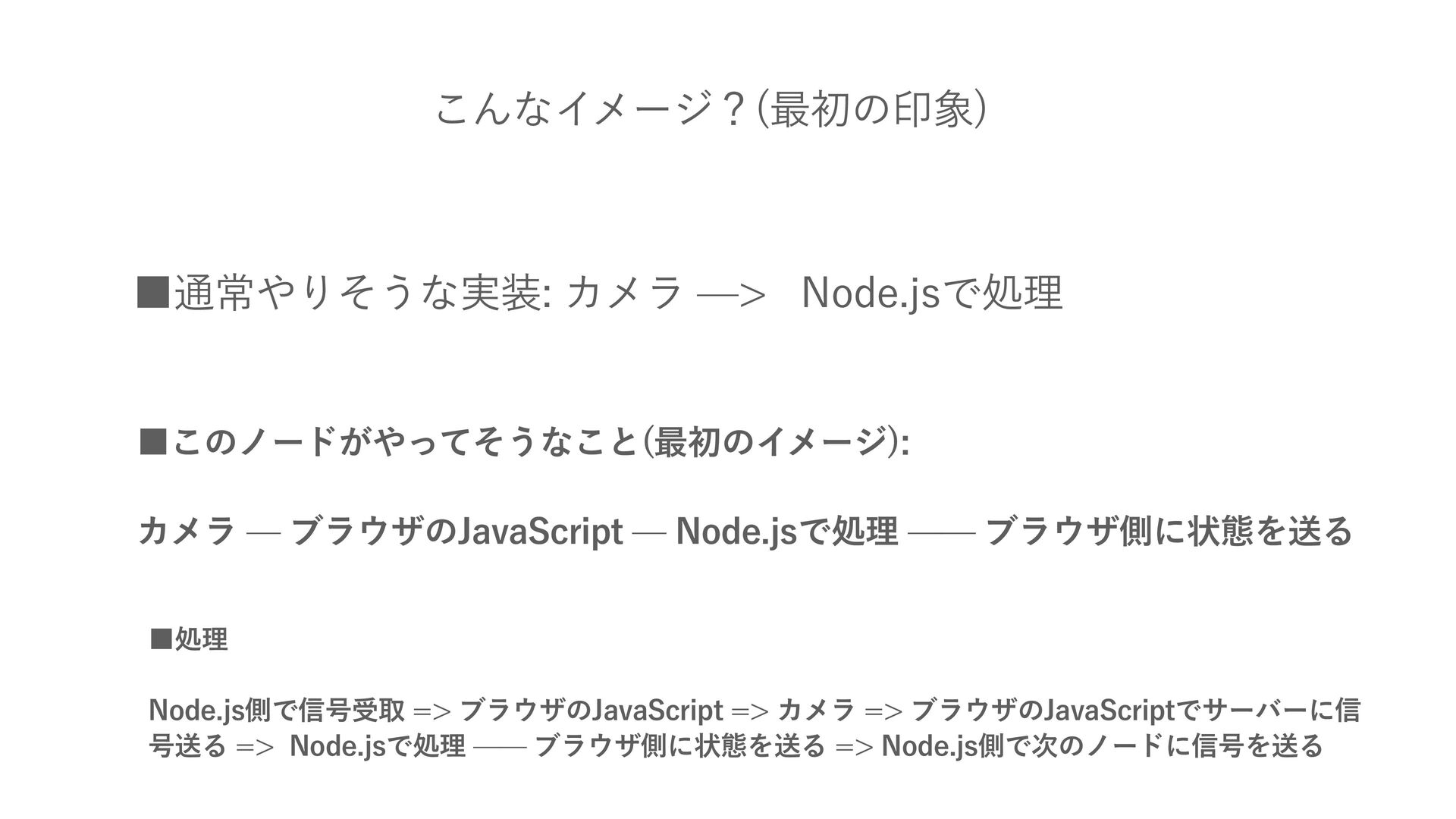 こんなイメージ？（最初の印象）

■通常やりそうな実装: カメラ —> Node.jsで処理

■このノードがやってそうなこと(最初のイメージ):

カメラ — ブラウザのJavaScript — Node.jsで処理 —— ブラウザ側に状態を送る

■処理

Node.js側で信号受取 => ブラウザのJavaScript => カメラ => ブラウザのJavaScriptでサーバーに信号送る => Node.jsで処理 —— ブラウザ側に状態を送る => Node.js側で次のノードに信号を送る